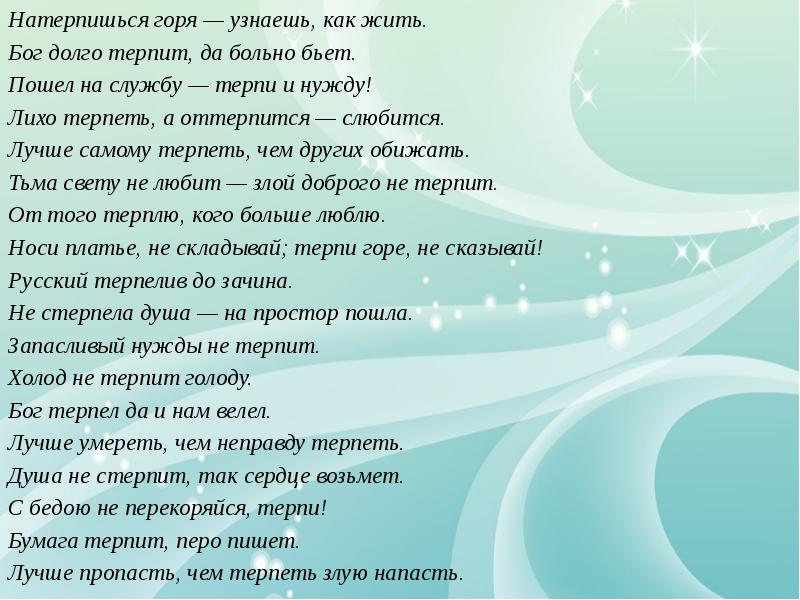 Натерпишься горя — узнаешь, как жить.
Бог долго терпит, да больно бьет.
Пошел на службу — терпи и нужду!
Лихо терпеть, а оттерпится — слюбится.
Лучше самому терпеть, чем других обижать.
Тьма свету не любит — злой доброго не терпит.
От того терплю, кого больше люблю.
Носи платье, не складывай; терпи горе, не сказывай!
Русский терпелив до зачина.
Не стерпела душа — на простор пошла.
Запасливый нужды не терпит.
Холод не терпит голоду.
Бог терпел да и нам велел.
Лучше умереть, чем неправду терпеть.
Душа не стерпит, так сердце возьмет.
С бедою не перекоряйся, терпи!
Бумага терпит, перо пишет.
Лучше пропасть, чем терпеть злую напасть.